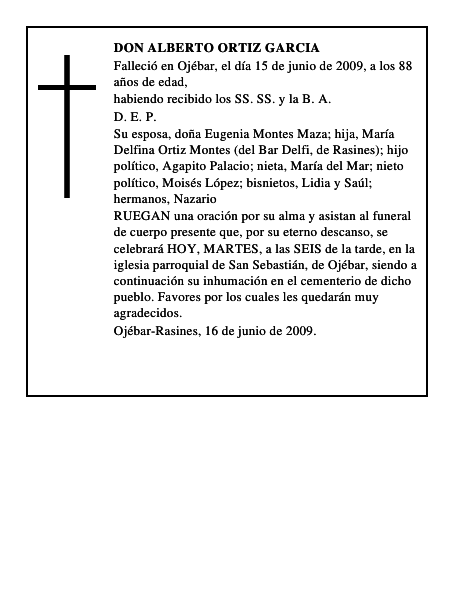 DON ALBERTO ORTIZ GARCIA

Falleció en Ojébar, el día 15 de junio de 2009, a los 88 años de edad,

habiendo recibido los SS. SS. y la B. A.

D. E. P.

Su esposa, doña Eugenia Montes Maza; hija, María Delfina Ortiz Montes (del Bar Delfi, de Rasines); hijo político, Agapito Palacio; nieta, María del Mar; nieto político, Moisés López; bisnietos, Lidia y Saúl; hermanos, Nazario

RUEGAN una oración por su alma y asistan al funeral de cuerpo presente que, por su eterno descanso, se celebrará HOY, MARTES, a las SEIS de la tarde, en la iglesia parroquial de San Sebastián, de Ojébar, siendo a continuación su inhumación en el cementerio de dicho pueblo. Favores por los cuales les quedarán muy agradecidos.

Ojébar-Rasines, 16 de junio de 2009.